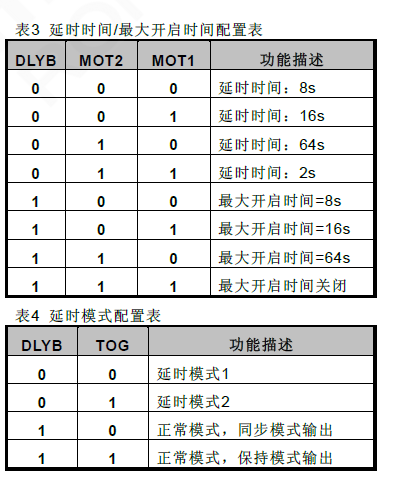 表3 延时时间/最大开启时间配置表

| DLYB | MOT2 | MOT1 | 功能描述 |
|---|---|---|---|
| 0 | 0 | 0 | 延时时间：8s |
| 0 | 0 | 1 | 延时时间：16s |
| 0 | 1 | 0 | 延时时间：64s |
| 0 | 1 | 1 | 延时时间：2s |
| 1 | 0 | 0 | 最大开启时间=8s |
| 1 | 0 | 1 | 最大开启时间=16s |
| 1 | 1 | 0 | 最大开启时间=64s |
| 1 | 1 | 1 | 最大开启时间关闭 |

表4 延时模式配置表

| DLYB | TOG | 功能描述 |
|---|---|---|
| 0 | 0 | 延时模式1 |
| 0 | 1 | 延时模式2 |
| 1 | 0 | 正常模式，同步模式输出 |
| 1 | 1 | 正常模式，保持模式输出 |